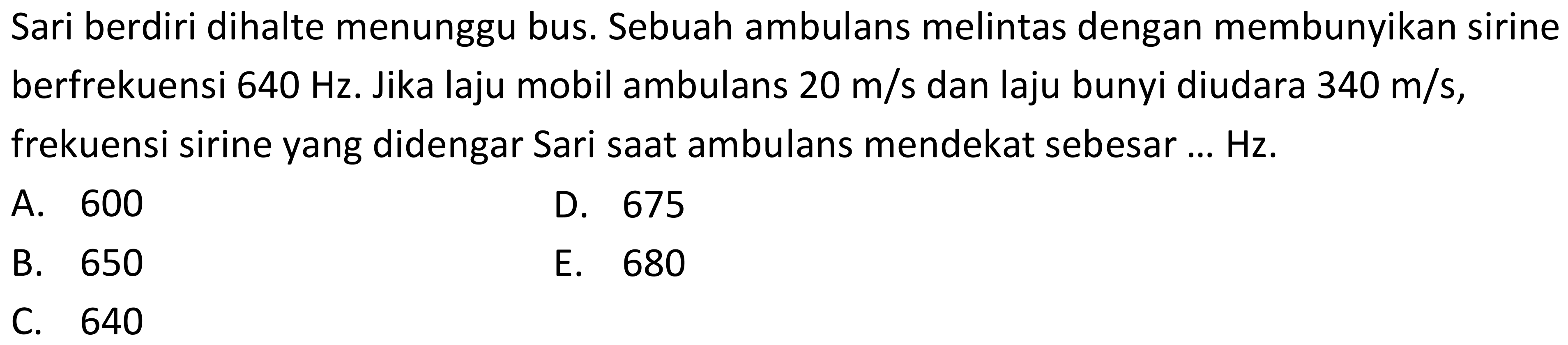 Sari berdiri dihalte menunggu bus. Sebuah ambulans melintas dengan membunyikan sirine berfrekuensi 640 Hz. Jika laju mobil ambulans 20 m/s dan laju bunyi diudara 340 m/s, frekuensi sirine yang didengar Sari saat ambulans mendekat sebesar ... Hz.

A. 600
B. 650
C. 640
D. 675
E. 680